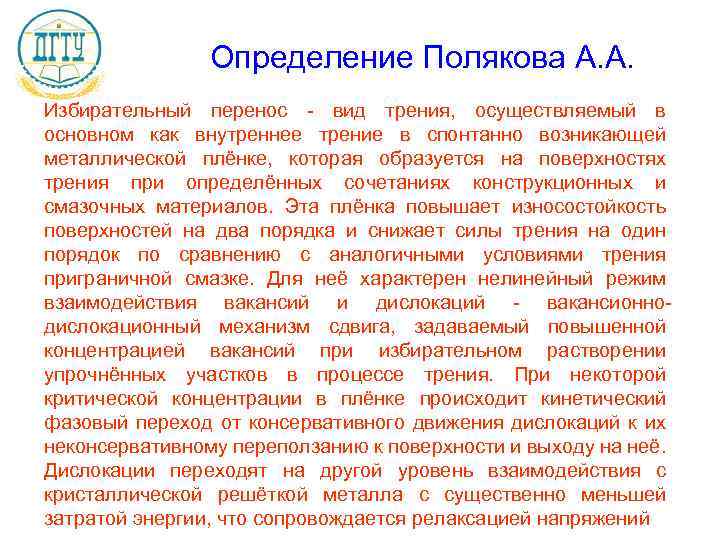 ДГТУ

Определение Полякова А.А.

Избирательный перенос - вид трения, осуществляемый в основном как внутреннее трение в спонтанно возникающей металлической плёнке, которая образуется на поверхностях трения при определённых сочетаниях конструкционных и смазочных материалов. Эта плёнка повышает износостойкость поверхностей на два порядка и снижает силы трения на один порядок по сравнению с аналогичными условиями трения приграничной смазке. Для неё характерен нелинейный режим взаимодействия вакансий и дислокаций - вакансионно-дислокационный механизм сдвига, задаваемый повышенной концентрацией вакансий при избирательном растворении упрочнённых участков в процессе трения. При некоторой критической концентрации в плёнке происходит кинетический фазовый переход от консервативного движения дислокаций к их неконсервативному переползанию к поверхности и выходу на неё. Дислокации переходят на другой уровень взаимодействия с кристаллической решёткой металла с существенно меньшей затратой энергии, что сопровождается релаксацией напряжений